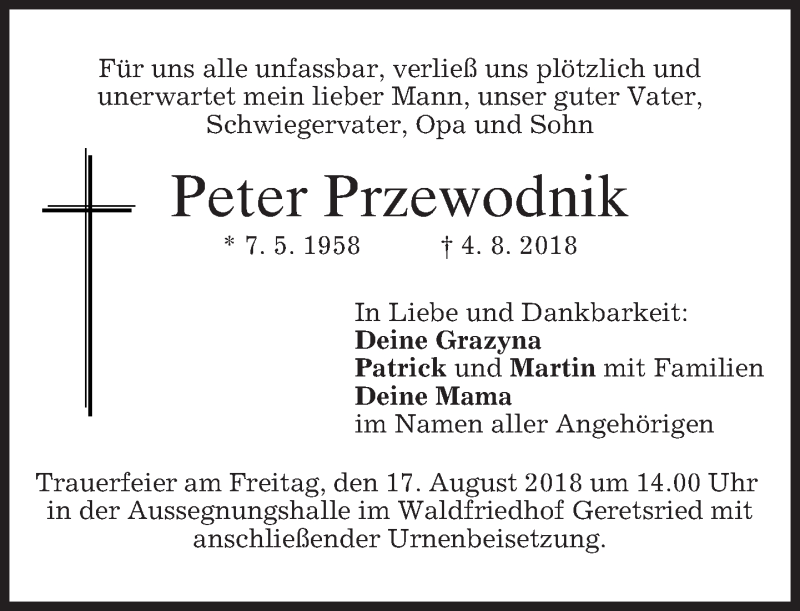 Für uns alle unfassbar, verließ uns plötzlich und unerwartet mein lieber Mann, unser guter Vater, Schwiegervater, Opa und Sohn

Peter Przewodnik

* 7. 5. 1958 † 4. 8. 2018

In Liebe und Dankbarkeit:
Deine Grazyna
Patrick und Martin mit Familien
Deine Mama
im Namen aller Angehörigen

Trauerfeier am Freitag, den 17. August 2018 um 14.00 Uhr in der Aussegnungshalle im Waldfriedhof Geretsried mit anschließender Urnenbeisetzung.